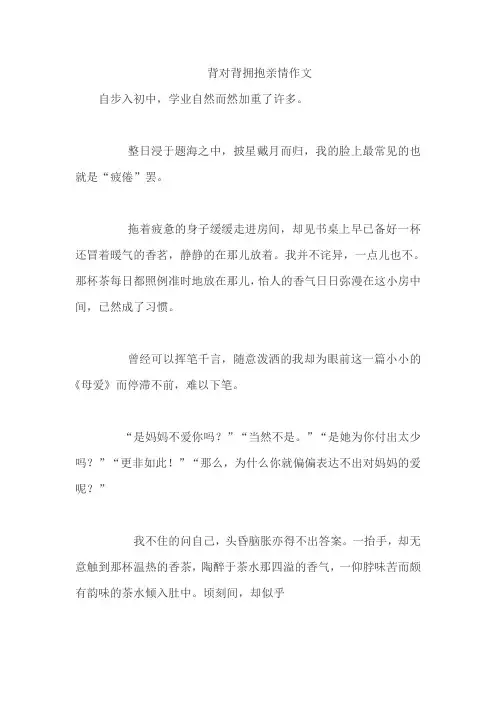 背对背拥抱亲情作文

自步入初中，学业自然而然加重了许多。

整日浸于题海之中，披星戴月而归，我的脸上最常见的也就是“疲倦”罢。

拖着疲惫的身子缓缓走进房间，却见书桌上早已备好一杯还冒着暖气的香茗，静静的在那儿放着。我并不诧异，一点儿也不。那杯茶每日都照例准时地放在那儿，怡人的香气日日弥漫在这小房中间，已然成了习惯。

曾经可以挥笔千言，随意泼洒的我却为眼前这一篇小小的《母爱》而停滞不前，难以下笔。

“是妈妈不爱你吗？”“当然不是。”“是她为你付出太少吗？”“更非如此！”“那么，为什么你就偏偏表达不出对妈妈的爱呢？”

我不住的问自己，头昏脑胀亦得不出答案。一抬手，却无意触到那杯温热的香茶，陶醉于茶水那四溢的香气，一仰脖味苦而颇有韵味的茶水倾入肚中。顷刻间，却似乎